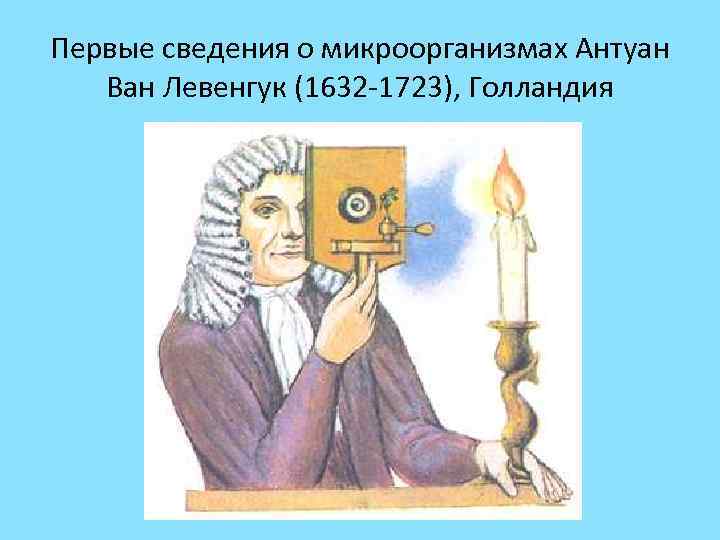 Первые сведения о микроорганизмах Антуан Ван Левенгук (1632-1723), Голландия